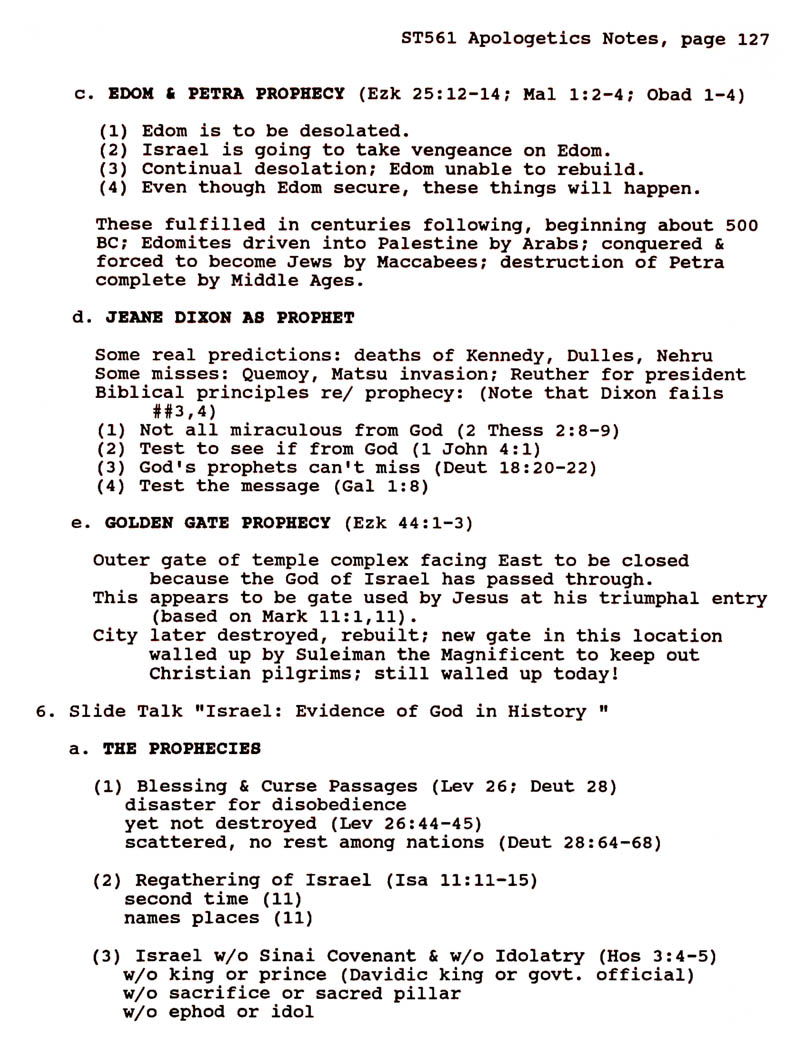 ST561 Apologetics Notes, page 127

c. EDOM & PETRA PROPHECY (Ezk 25:12-14; Mal 1:2-4; Obad 1-4)

(1) Edom is to be desolated.
(2) Israel is going to take vengeance on Edom.
(3) Continual desolation; Edom unable to rebuild.
(4) Even though Edom secure, these things will happen.

These fulfilled in centuries following, beginning about 500 BC; Edomites driven into Palestine by Arabs; conquered & forced to become Jews by Maccabees; destruction of Petra complete by Middle Ages.

d. JEANE DIXON AS PROPHET

Some real predictions: deaths of Kennedy, Dulles, Nehru
Some misses: Quemoy, Matsu invasion; Reuther for president
Biblical principles re/ prophecy: (Note that Dixon fails ##3,4)
(1) Not all miraculous from God (2 Thess 2:8-9)
(2) Test to see if from God (1 John 4:1)
(3) God's prophets can't miss (Deut 18:20-22)
(4) Test the message (Gal 1:8)

e. GOLDEN GATE PROPHECY (Ezk 44:1-3)

Outer gate of temple complex facing East to be closed because the God of Israel has passed through.
This appears to be gate used by Jesus at his triumphal entry (based on Mark 11:1,11).
City later destroyed, rebuilt; new gate in this location walled up by Suleiman the Magnificent to keep out Christian pilgrims; still walled up today!

6. Slide Talk "Israel: Evidence of God in History "

a. THE PROPHECIES

(1) Blessing & Curse Passages (Lev 26; Deut 28)
disaster for disobedience
yet not destroyed (Lev 26:44-45)
scattered, no rest among nations (Deut 28:64-68)

(2) Regathering of Israel (Isa 11:11-15)
second time (11)
names places (11)

(3) Israel w/o Sinai Covenant & w/o Idolatry (Hos 3:4-5)
w/o king or prince (Davidic king or govt. official)
w/o sacrifice or sacred pillar
w/o ephod or idol